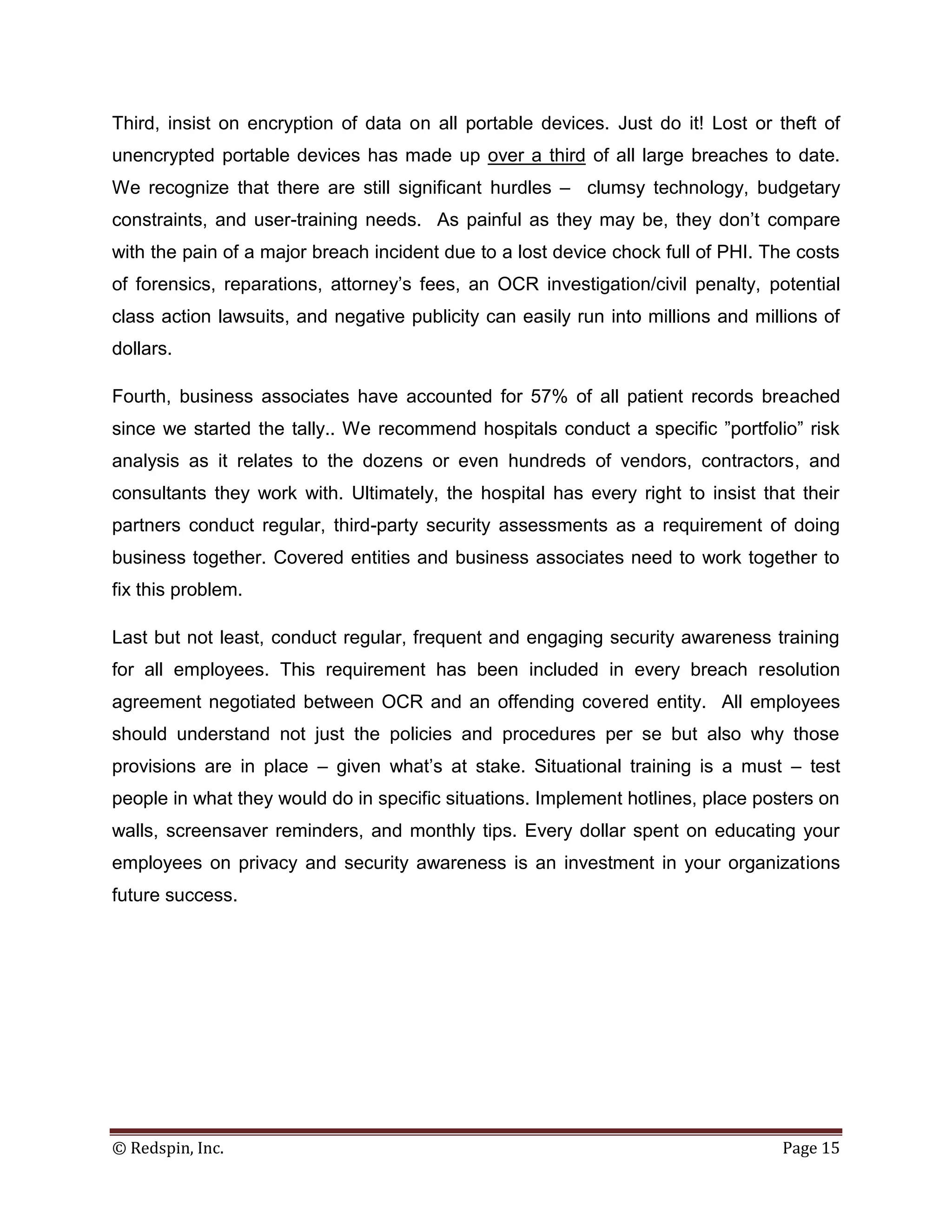 Third, insist on encryption of data on all portable devices. Just do it! Lost or theft of unencrypted portable devices has made up over a third of all large breaches to date. We recognize that there are still significant hurdles – clumsy technology, budgetary constraints, and user-training needs. As painful as they may be, they don't compare with the pain of a major breach incident due to a lost device chock full of PHI. The costs of forensics, reparations, attorney's fees, an OCR investigation/civil penalty, potential class action lawsuits, and negative publicity can easily run into millions and millions of dollars.

Fourth, business associates have accounted for 57% of all patient records breached since we started the tally.. We recommend hospitals conduct a specific "portfolio" risk analysis as it relates to the dozens or even hundreds of vendors, contractors, and consultants they work with. Ultimately, the hospital has every right to insist that their partners conduct regular, third-party security assessments as a requirement of doing business together. Covered entities and business associates need to work together to fix this problem.

Last but not least, conduct regular, frequent and engaging security awareness training for all employees. This requirement has been included in every breach resolution agreement negotiated between OCR and an offending covered entity. All employees should understand not just the policies and procedures per se but also why those provisions are in place – given what's at stake. Situational training is a must – test people in what they would do in specific situations. Implement hotlines, place posters on walls, screensaver reminders, and monthly tips. Every dollar spent on educating your employees on privacy and security awareness is an investment in your organizations future success.

© Redspin, Inc. Page 15